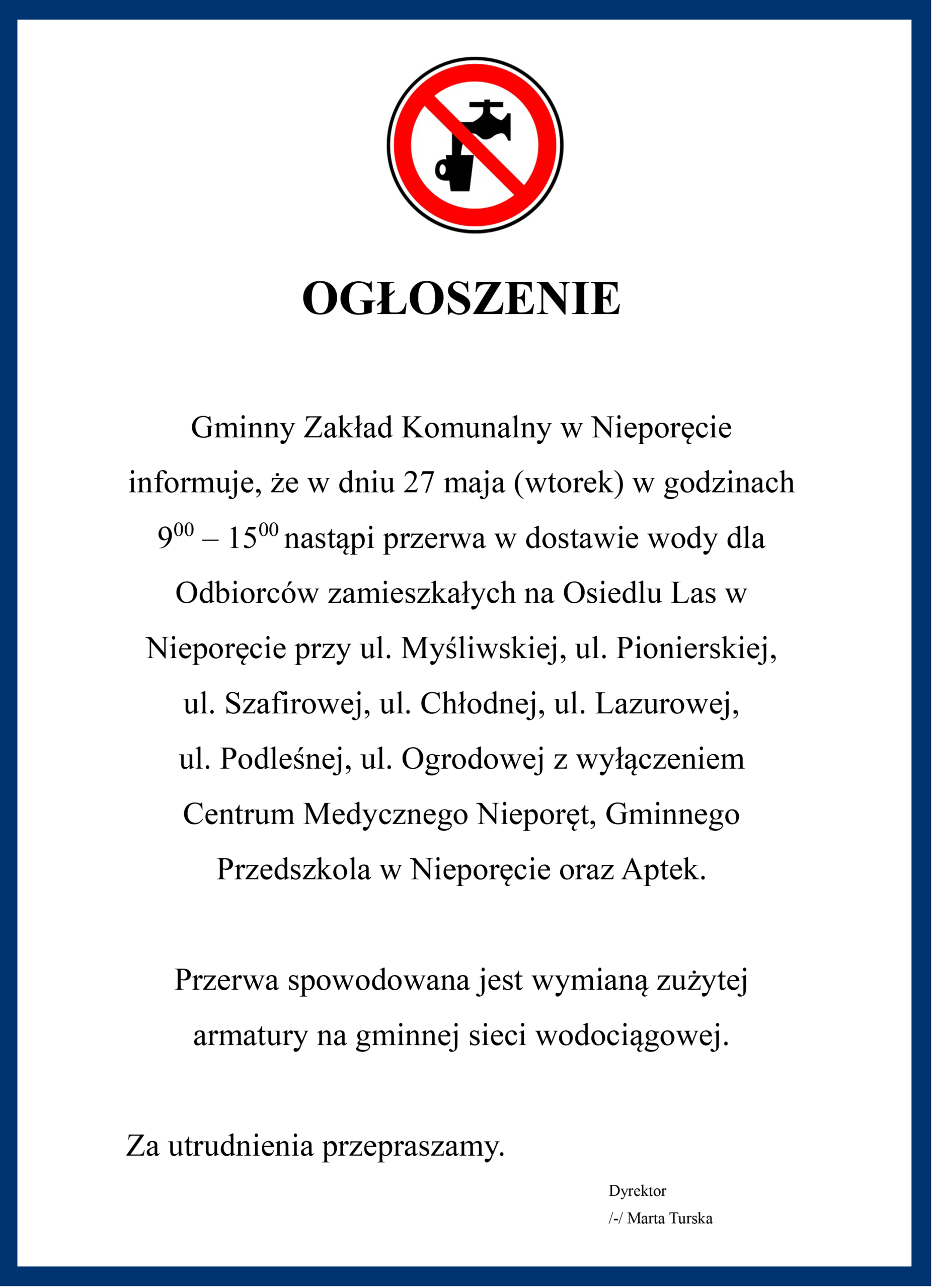 OGŁOSZENIE

Gminny Zakład Komunalny w Nieporęcie informuje, że w dniu 27 maja (wtorek) w godzinach $9^{00}$ – $15^{00}$ nastąpi przerwa w dostawie wody dla Odbiorców zamieszkałych na Osiedlu Las w Nieporęcie przy ul. Myśliwskiej, ul. Pionierskiej, ul. Szafirowej, ul. Chłodnej, ul. Lazurowej, ul. Podleśnej, ul. Ogrodowej z wyłączeniem Centrum Medycznego Nieporęt, Gminnego Przedszkola w Nieporęcie oraz Aptek.

Przerwa spowodowana jest wymianą zużytej armatury na gminnej sieci wodociągowej.

Za utrudnienia przepraszamy.

Dyrektor
/-/ Marta Turska